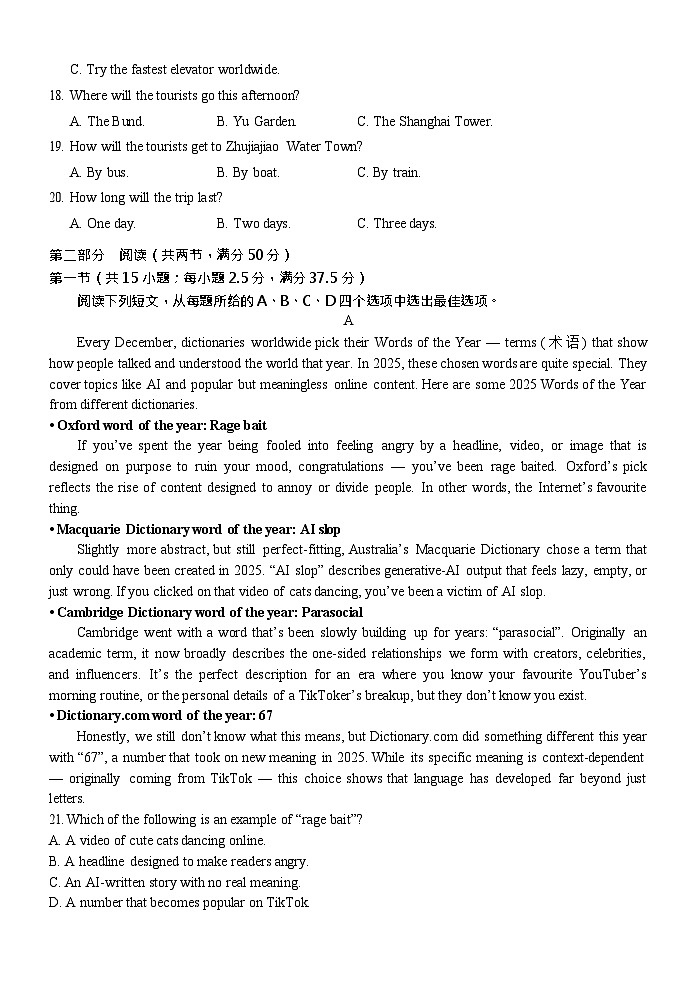 C. Try the fastest elevator worldwide.

18. Where will the tourists go this afternoon?

A. The Bund.  B. Yu Garden.  C. The Shanghai Tower.

19. How will the tourists get to Zhujiajiao Water Town?

A. By bus.  B. By boat.  C. By train.

20. How long will the trip last?

A. One day.  B. Two days.  C. Three days.

第二部分 阅读（共两节，满分 50 分）

第一节（共 15 小题；每小题 2.5 分，满分 37.5 分）

阅读下列短文，从每题所给的 A、B、C、D 四个选项中选出最佳选项。

A

Every December, dictionaries worldwide pick their Words of the Year — terms (术语) that show how people talked and understood the world that year. In 2025, these chosen words are quite special. They cover topics like AI and popular but meaningless online content. Here are some 2025 Words of the Year from different dictionaries.

• Oxford word of the year: Rage bait

If you've spent the year being fooled into feeling angry by a headline, video, or image that is designed on purpose to ruin your mood, congratulations — you've been rage baited. Oxford's pick reflects the rise of content designed to annoy or divide people. In other words, the Internet's favourite thing.

• Macquarie Dictionary word of the year: AI slop

Slightly more abstract, but still perfect-fitting, Australia's Macquarie Dictionary chose a term that only could have been created in 2025. "AI slop" describes generative-AI output that feels lazy, empty, or just wrong. If you clicked on that video of cats dancing, you've been a victim of AI slop.

• Cambridge Dictionary word of the year: Parasocial

Cambridge went with a word that's been slowly building up for years: "parasocial". Originally an academic term, it now broadly describes the one-sided relationships we form with creators, celebrities, and influencers. It's the perfect description for an era where you know your favourite YouTuber's morning routine, or the personal details of a TikToker's breakup, but they don't know you exist.

• Dictionary.com word of the year: 67

Honestly, we still don't know what this means, but Dictionary.com did something different this year with "67", a number that took on new meaning in 2025. While its specific meaning is context-dependent — originally coming from TikTok — this choice shows that language has developed far beyond just letters.

21. Which of the following is an example of "rage bait"?

A. A video of cute cats dancing online.

B. A headline designed to make readers angry.

C. An AI-written story with no real meaning.

D. A number that becomes popular on TikTok.